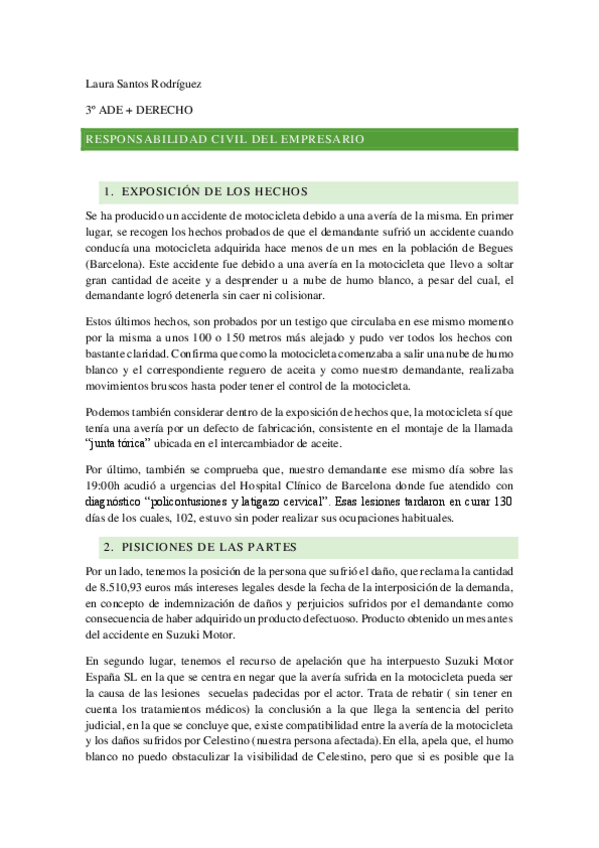 Laura Santos Rodríguez

3º ADE + DERECHO

RESPONSABILIDAD CIVIL DEL EMPRESARIO

1. EXPOSICIÓN DE LOS HECHOS

Se ha producido un accidente de motocicleta debido a una avería de la misma. En primer lugar, se recogen los hechos probados de que el demandante sufrió un accidente cuando conducía una motocicleta adquirida hace menos de un mes en la población de Begues (Barcelona). Este accidente fue debido a una avería en la motocicleta que llevo a soltar gran cantidad de aceite y a desprender u a nube de humo blanco, a pesar del cual, el demandante logró detenerla sin caer ni colisionar.

Estos últimos hechos, son probados por un testigo que circulaba en ese mismo momento por la misma a unos 100 o 150 metros más alejado y pudo ver todos los hechos con bastante claridad. Confirma que como la motocicleta comenzaba a salir una nube de humo blanco y el correspondiente reguero de aceita y como nuestro demandante, realizaba movimientos bruscos hasta poder tener el control de la motocicleta.

Podemos también considerar dentro de la exposición de hechos que, la motocicleta sí que tenía una avería por un defecto de fabricación, consistente en el montaje de la llamada "junta tórica" ubicada en el intercambiador de aceite.

Por último, también se comprueba que, nuestro demandante ese mismo día sobre las 19:00h acudió a urgencias del Hospital Clínico de Barcelona donde fue atendido con diagnóstico "policontusiones y latigazo cervical". Esas lesiones tardaron en curar 130 días de los cuales, 102, estuvo sin poder realizar sus ocupaciones habituales.

2. PISICIONES DE LAS PARTES

Por un lado, tenemos la posición de la persona que sufrió el daño, que reclama la cantidad de 8.510,93 euros más intereses legales desde la fecha de la interposición de la demanda, en concepto de indemnización de daños y perjuicios sufridos por el demandante como consecuencia de haber adquirido un producto defectuoso. Producto obtenido un mes antes del accidente en Suzuki Motor.

En segundo lugar, tenemos el recurso de apelación que ha interpuesto Suzuki Motor España SL en la que se centra en negar que la avería sufrida en la motocicleta pueda ser la causa de las lesiones secuelas padecidas por el actor. Trata de rebatir ( sin tener en cuenta los tratamientos médicos) la conclusión a la que llega la sentencia del perito judicial, en la que se concluye que, existe compatibilidad entre la avería de la motocicleta y los daños sufridos por Celestino (nuestra persona afectada).En ella, apela que, el humo blanco no puedo obstaculizar la visibilidad de Celestino, pero que si es posible que la